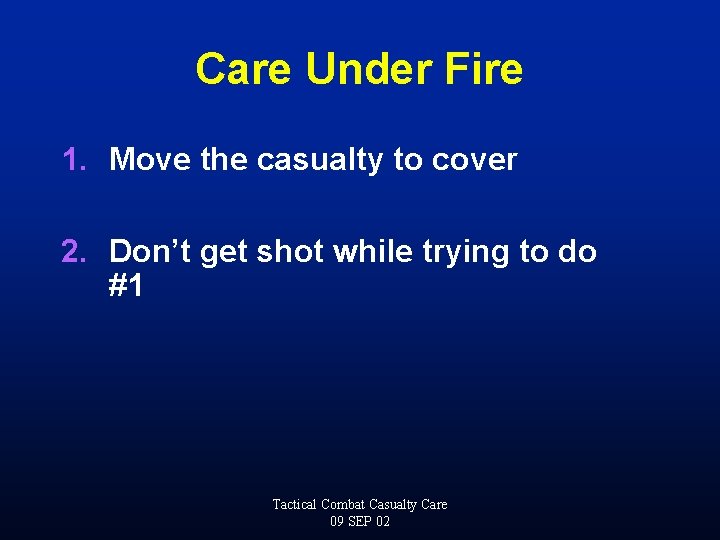 Care Under Fire

1. Move the casualty to cover

2. Don’t get shot while trying to do #1

Tactical Combat Casualty Care
09 SEP 02